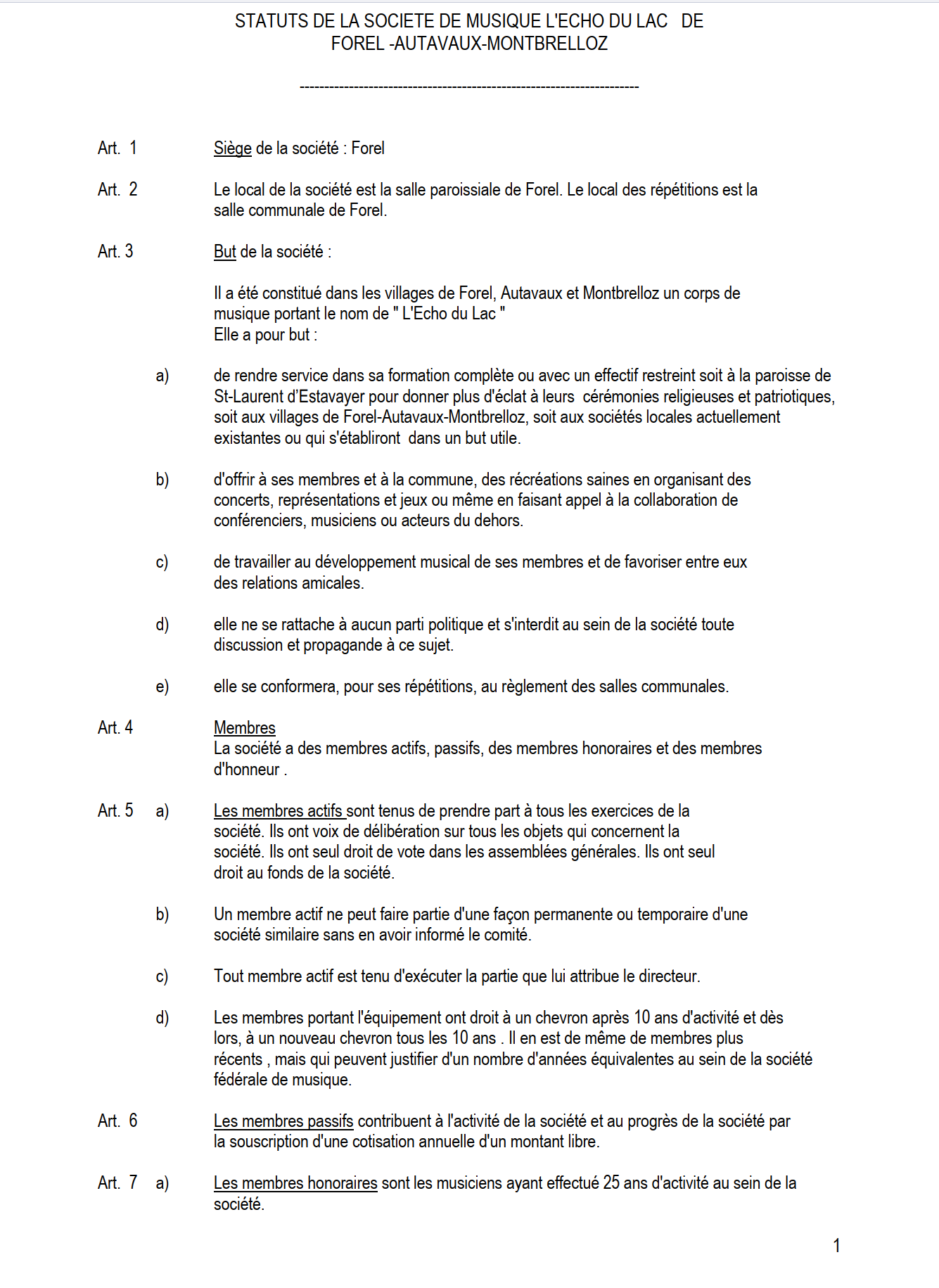 STATUTS DE LA SOCIETE DE MUSIQUE L'ECHO DU LAC DE FOREL -AUTAVAUX-MONTBRELLOZ

---------------------------------------------------------------------

Art. 1 Siège de la société : Forel

Art. 2 Le local de la société est la salle paroissiale de Forel. Le local des répétitions est la salle communale de Forel.

Art. 3 But de la société :

Il a été constitué dans les villages de Forel, Autavaux et Montbrelloz un corps de musique portant le nom de " L'Echo du Lac "
Elle a pour but :

a) de rendre service dans sa formation complète ou avec un effectif restreint soit à la paroisse de St-Laurent d'Estavayer pour donner plus d'éclat à leurs cérémonies religieuses et patriotiques, soit aux villages de Forel-Autavaux-Montbrelloz, soit aux sociétés locales actuellement existantes ou qui s'établiront dans un but utile.

b) d'offrir à ses membres et à la commune, des récréations saines en organisant des concerts, représentations et jeux ou même en faisant appel à la collaboration de conférenciers, musiciens ou acteurs du dehors.

c) de travailler au développement musical de ses membres et de favoriser entre eux des relations amicales.

d) elle ne se rattache à aucun parti politique et s'interdit au sein de la société toute discussion et propagande à ce sujet.

e) elle se conformera, pour ses répétitions, au règlement des salles communales.

Art. 4 Membres
La société a des membres actifs, passifs, des membres honoraires et des membres d'honneur .

Art. 5 a) Les membres actifs sont tenus de prendre part à tous les exercices de la société. Ils ont voix de délibération sur tous les objets qui concernent la société. Ils ont seul droit de vote dans les assemblées générales. Ils ont seul droit au fonds de la société.

b) Un membre actif ne peut faire partie d'une façon permanente ou temporaire d'une société similaire sans en avoir informé le comité.

c) Tout membre actif est tenu d'exécuter la partie que lui attribue le directeur.

d) Les membres portant l'équipement ont droit à un chevron après 10 ans d'activité et dès lors, à un nouveau chevron tous les 10 ans . Il en est de même de membres plus récents , mais qui peuvent justifier d'un nombre d'années équivalentes au sein de la société fédérale de musique.

Art. 6 Les membres passifs contribuent à l'activité de la société et au progrès de la société par la souscription d'une cotisation annuelle d'un montant libre.

Art. 7 a) Les membres honoraires sont les musiciens ayant effectué 25 ans d'activité au sein de la société.

1